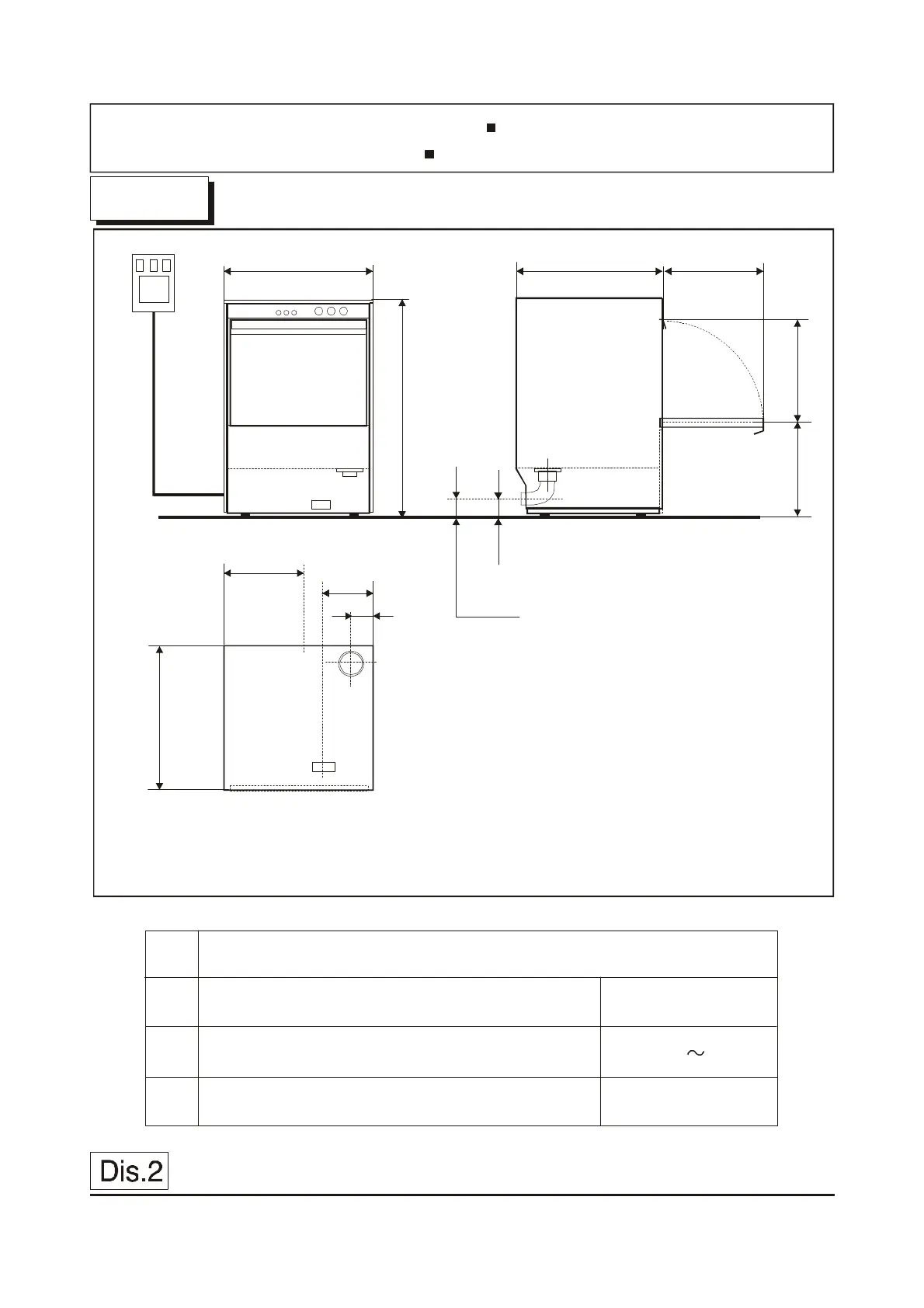 Dis.2